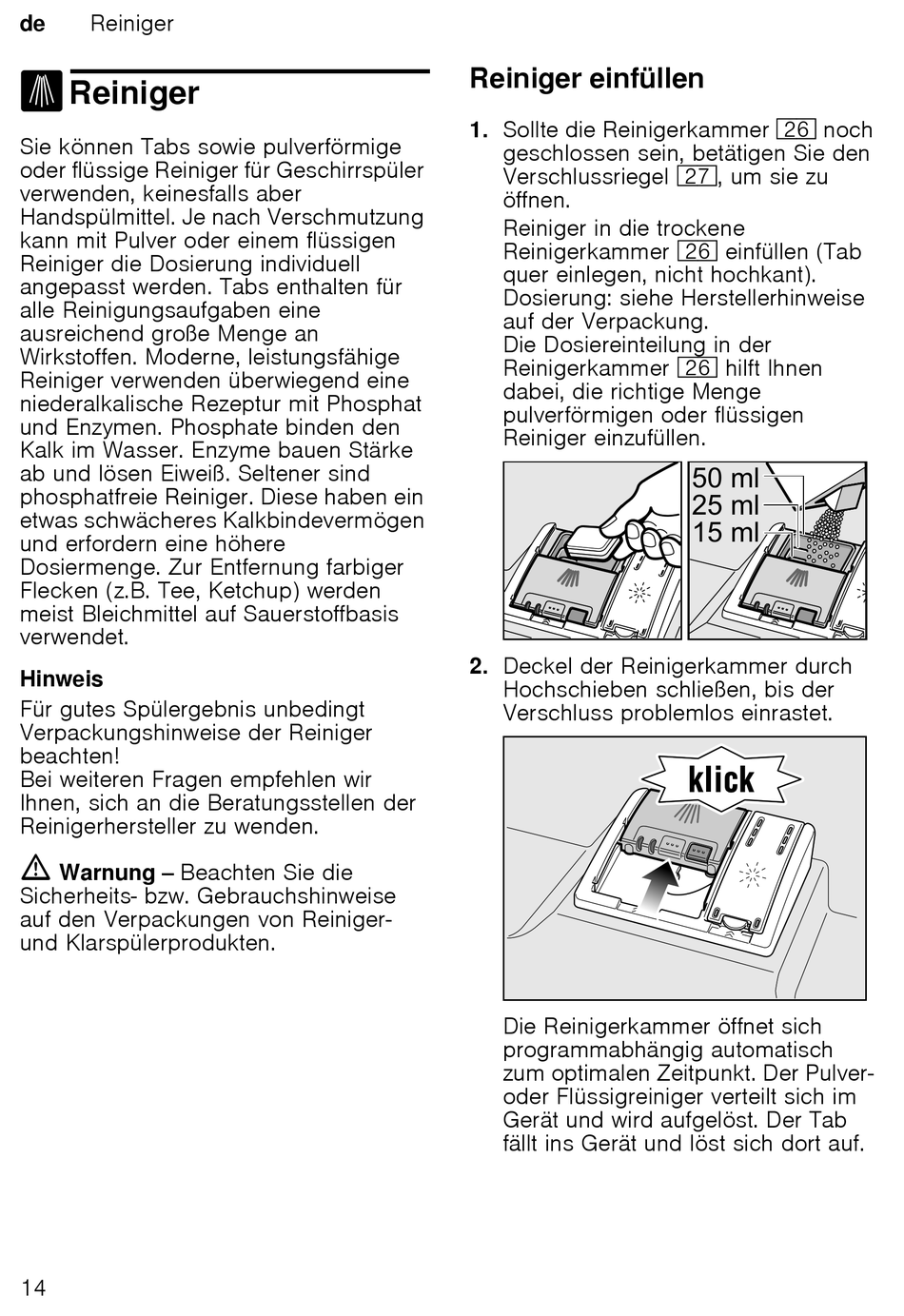 de Reiniger

Reiniger

Sie können Tabs sowie pulverförmige oder flüssige Reiniger für Geschirrspüler verwenden, keinesfalls aber Handspülmittel. Je nach Verschmutzung kann mit Pulver oder einem flüssigen Reiniger die Dosierung individuell angepasst werden. Tabs enthalten für alle Reinigungsaufgaben eine ausreichend große Menge an Wirkstoffen. Moderne, leistungsfähige Reiniger verwenden überwiegend eine niederalkalische Rezeptur mit Phosphat und Enzymen. Phosphate binden den Kalk im Wasser. Enzyme bauen Stärke ab und lösen Eiweiß. Seltener sind phosphatfreie Reiniger. Diese haben ein etwas schwächeres Kalkbindevermögen und erfordern eine höhere Dosiermenge. Zur Entfernung farbiger Flecken (z.B. Tee, Ketchup) werden meist Bleichmittel auf Sauerstoffbasis verwendet.

Hinweis
Für gutes Spülergebnis unbedingt Verpackungshinweise der Reiniger beachten!
Bei weiteren Fragen empfehlen wir Ihnen, sich an die Beratungsstellen der Reinigerhersteller zu wenden.

Warnung – Beachten Sie die Sicherheits- bzw. Gebrauchshinweise auf den Verpackungen von Reiniger- und Klarspülerprodukten.

Reiniger einfüllen

1. Sollte die Reinigerkammer 26 noch geschlossen sein, betätigen Sie den Verschlussriegel 27, um sie zu öffnen.
Reiniger in die trockene Reinigerkammer 26 einfüllen (Tab quer einlegen, nicht hochkant).
Dosierung: siehe Herstellerhinweise auf der Verpackung.
Die Dosiereinteilung in der Reinigerkammer 26 hilft Ihnen dabei, die richtige Menge pulverförmigen oder flüssigen Reiniger einzufüllen.

50 ml
25 ml
15 ml

2. Deckel der Reinigerkammer durch Hochschieben schließen, bis der Verschluss problemlos einrastet.

klick

Die Reinigerkammer öffnet sich programmabhängig automatisch zum optimalen Zeitpunkt. Der Pulver- oder Flüssigreiniger verteilt sich im Gerät und wird aufgelöst. Der Tab fällt ins Gerät und löst sich dort auf.

14